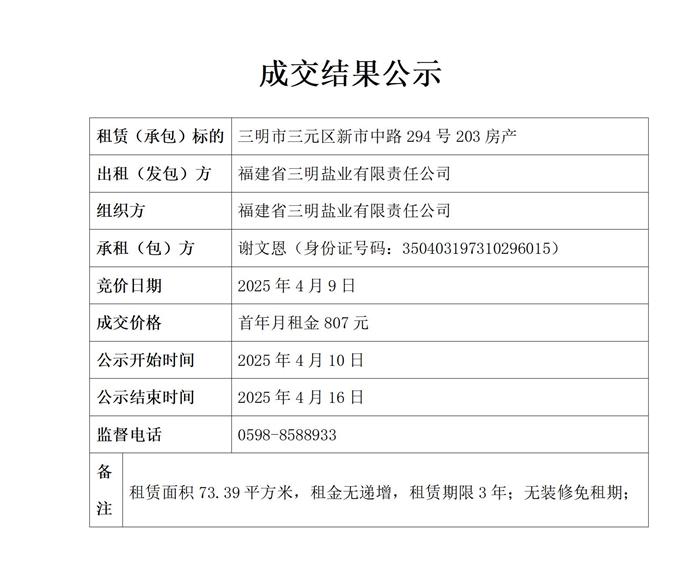 成交结果公示

| 租赁（承包）标的 | 三明市三元区新市中路 294 号 203 房产 |
|---|---|
| 出租（发包）方 | 福建省三明盐业有限责任公司 |
| 组织方 | 福建省三明盐业有限责任公司 |
| 承租（包）方 | 谢文恩（身份证号码：350403197310296015） |
| 竞价日期 | 2025 年 4 月 9 日 |
| 成交价格 | 首年月租金 807 元 |
| 公示开始时间 | 2025 年 4 月 10 日 |
| 公示结束时间 | 2025 年 4 月 16 日 |
| 监督电话 | 0598-8588933 |
| 备注 | 租赁面积 73.39 平方米，租金无递增，租赁期限 3 年；无装修免租期； |